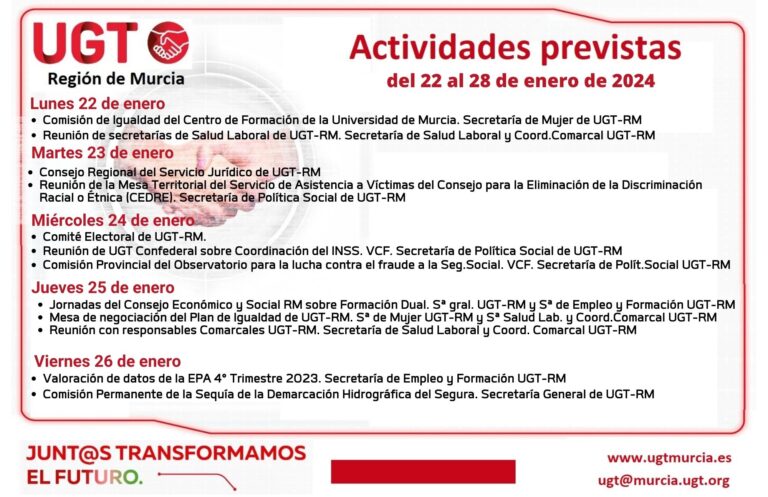 UGT
Región de Murcia

Actividades previstas
del 22 al 28 de enero de 2024

Lunes 22 de enero
• Comisión de Igualdad del Centro de Formación de la Universidad de Murcia. Secretaría de Mujer de UGT-RM
• Reunión de secretarías de Salud Laboral de UGT-RM. Secretaría de Salud Laboral y Coord.Comarcal UGT-RM

Martes 23 de enero
• Consejo Regional del Servicio Jurídico de UGT-RM
• Reunión de la Mesa Territorial del Servicio de Asistencia a Víctimas del Consejo para la Eliminación de la Discriminación Racial o Étnica (CEDRE). Secretaría de Política Social de UGT-RM

Miércoles 24 de enero
• Comité Electoral de UGT-RM.
• Reunión de UGT Confederal sobre Coordinación del INSS. VCF. Secretaría de Política Social de UGT-RM
• Comisión Provincial del Observatorio para la lucha contra el fraude a la Seg.Social. VCF. Secretaría de Polít.Social UGT-RM

Jueves 25 de enero
• Jornadas del Consejo Económico y Social RM sobre Formación Dual. Sª gral. UGT-RM y Sª de Empleo y Formación UGT-RM
• Mesa de negociación del Plan de Igualdad de UGT-RM. Sª de Mujer UGT-RM y Sª Salud Lab. y Coord.Comarcal UGT-RM
• Reunión con responsables Comarcales UGT-RM. Secretaría de Salud Laboral y Coord. Comarcal UGT-RM

Viernes 26 de enero
• Valoración de datos de la EPA 4º Trimestre 2023. Secretaría de Empleo y Formación UGT-RM
• Comisión Permanente de la Sequía de la Demarcación Hidrográfica del Segura. Secretaría General de UGT-RM

JUNT@S TRANSFORMAMOS EL FUTURO.

www.ugtmurcia.es
ugt@murcia.ugt.org